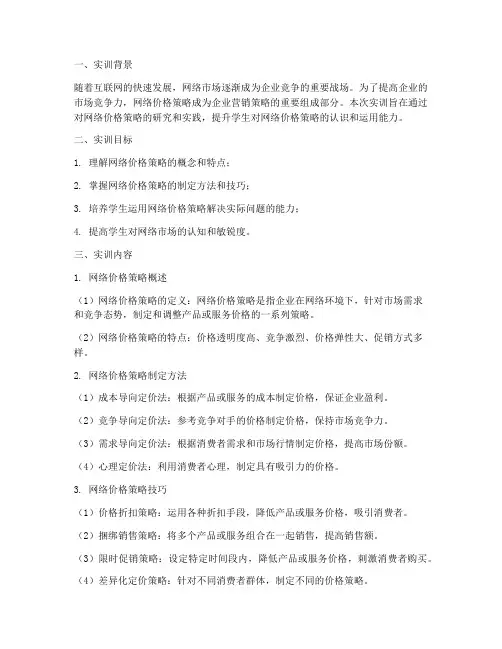 一、实训背景

随着互联网的快速发展，网络市场逐渐成为企业竞争的重要战场。为了提高企业的市场竞争力，网络价格策略成为企业营销策略的重要组成部分。本次实训旨在通过对网络价格策略的研究和实践，提升学生对网络价格策略的认识和运用能力。

二、实训目标

1. 理解网络价格策略的概念和特点；

2. 掌握网络价格策略的制定方法和技巧；

3. 培养学生运用网络价格策略解决实际问题的能力；

4. 提高学生对网络市场的认知和敏锐度。

三、实训内容

1. 网络价格策略概述

（1）网络价格策略的定义：网络价格策略是指企业在网络环境下，针对市场需求和竞争态势，制定和调整产品或服务价格的一系列策略。

（2）网络价格策略的特点：价格透明度高、竞争激烈、价格弹性大、促销方式多样。

2. 网络价格策略制定方法

（1）成本导向定价法：根据产品或服务的成本制定价格，保证企业盈利。

（2）竞争导向定价法：参考竞争对手的价格制定价格，保持市场竞争力。

（3）需求导向定价法：根据消费者需求和市场行情制定价格，提高市场份额。

（4）心理定价法：利用消费者心理，制定具有吸引力的价格。

3. 网络价格策略技巧

（1）价格折扣策略：运用各种折扣手段，降低产品或服务价格，吸引消费者。

（2）捆绑销售策略：将多个产品或服务组合在一起销售，提高销售额。

（3）限时促销策略：设定特定时间段内，降低产品或服务价格，刺激消费者购买。

（4）差异化定价策略：针对不同消费者群体，制定不同的价格策略。